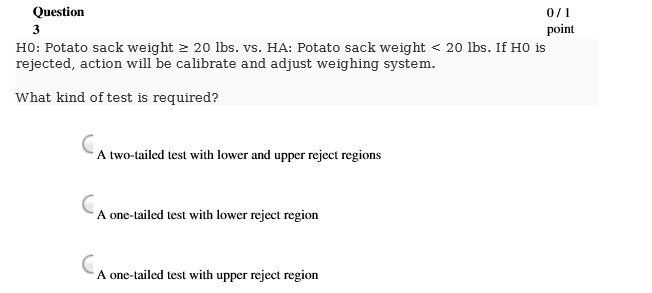 Question 3

0 / 1 point

H0: Potato sack weight ≥ 20 lbs. vs. HA: Potato sack weight < 20 lbs. If H0 is rejected, action will be calibrate and adjust weighing system.

What kind of test is required?

A two-tailed test with lower and upper reject regions

A one-tailed test with lower reject region

A one-tailed test with upper reject region